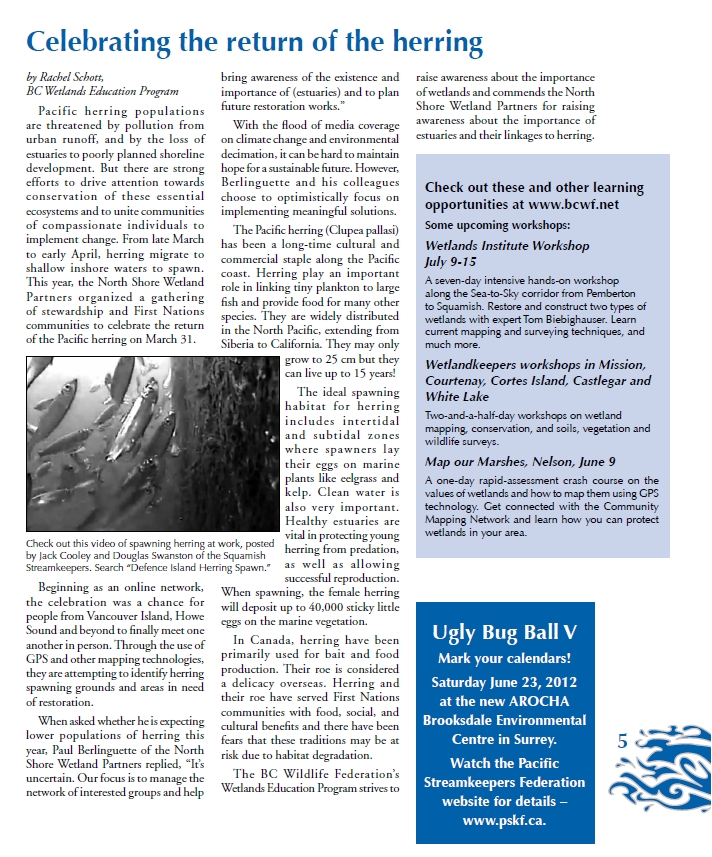 Celebrating the return of the herring

by Rachel Schott, BC Wetlands Education Program

Pacific herring populations are threatened by pollution from urban runoff, and by the loss of estuaries to poorly planned shoreline development. But there are strong efforts to drive attention towards conservation of these essential ecosystems and to unite communities of compassionate individuals to implement change. From late March to early April, herring migrate to shallow inshore waters to spawn. This year, the North Shore Wetland Partners organized a gathering of stewardship and First Nations communities to celebrate the return of the Pacific herring on March 31.

Check out this video of spawning herring at work, posted by Jack Cooley and Douglas Swanston of the Squamish Streamkeepers. Search "Defence Island Herring Spawn."

Beginning as an online network, the celebration was a chance for people from Vancouver Island, Howe Sound and beyond to finally meet one another in person. Through the use of GPS and other mapping technologies, they are attempting to identify herring spawning grounds and areas in need of restoration.

When asked whether he is expecting lower populations of herring this year, Paul Berlinguette of the North Shore Wetland Partners replied, "It's uncertain. Our focus is to manage the network of interested groups and help bring awareness of the existence and importance of (estuaries) and to plan future restoration works."

With the flood of media coverage on climate change and environmental decimation, it can be hard to maintain hope for a sustainable future. However, Berlinguette and his colleagues choose to optimistically focus on implementing meaningful solutions.

The Pacific herring (Clupea pallasi) has been a long-time cultural and commercial staple along the Pacific coast. Herring play an important role in linking tiny plankton to large fish and provide food for many other species. They are widely distributed in the North Pacific, extending from Siberia to California. They may only grow to 25 cm but they can live up to 15 years!

The ideal spawning habitat for herring includes intertidal and subtidal zones where spawners lay their eggs on marine plants like eelgrass and kelp. Clean water is also very important. Healthy estuaries are vital in protecting young herring from predation, as well as allowing successful reproduction. When spawning, the female herring will deposit up to 40,000 sticky little eggs on the marine vegetation.

In Canada, herring have been primarily used for bait and food production. Their roe is considered a delicacy overseas. Herring and their roe have served First Nations communities with food, social, and cultural benefits and there have been fears that these traditions may be at risk due to habitat degradation.

The BC Wildlife Federation's Wetlands Education Program strives to raise awareness about the importance of wetlands and commends the North Shore Wetland Partners for raising awareness about the importance of estuaries and their linkages to herring.

Check out these and other learning opportunities at www.bcwf.net

Some upcoming workshops:

Wetlands Institute Workshop July 9-15

A seven-day intensive hands-on workshop along the Sea-to-Sky corridor from Pemberton to Squamish. Restore and construct two types of wetlands with expert Tom Biebighauser. Learn current mapping and surveying techniques, and much more.

Wetlandkeepers workshops in Mission, Courtenay, Cortes Island, Castlegar and White Lake

Two-and-a-half-day workshops on wetland mapping, conservation, and soils, vegetation and wildlife surveys.

Map our Marshes, Nelson, June 9

A one-day rapid-assessment crash course on the values of wetlands and how to map them using GPS technology. Get connected with the Community Mapping Network and learn how you can protect wetlands in your area.

Ugly Bug Ball V

Mark your calendars!

Saturday June 23, 2012 at the new AROCHA Brooksdale Environmental Centre in Surrey.

Watch the Pacific Streamkeepers Federation website for details – www.pskf.ca.

5